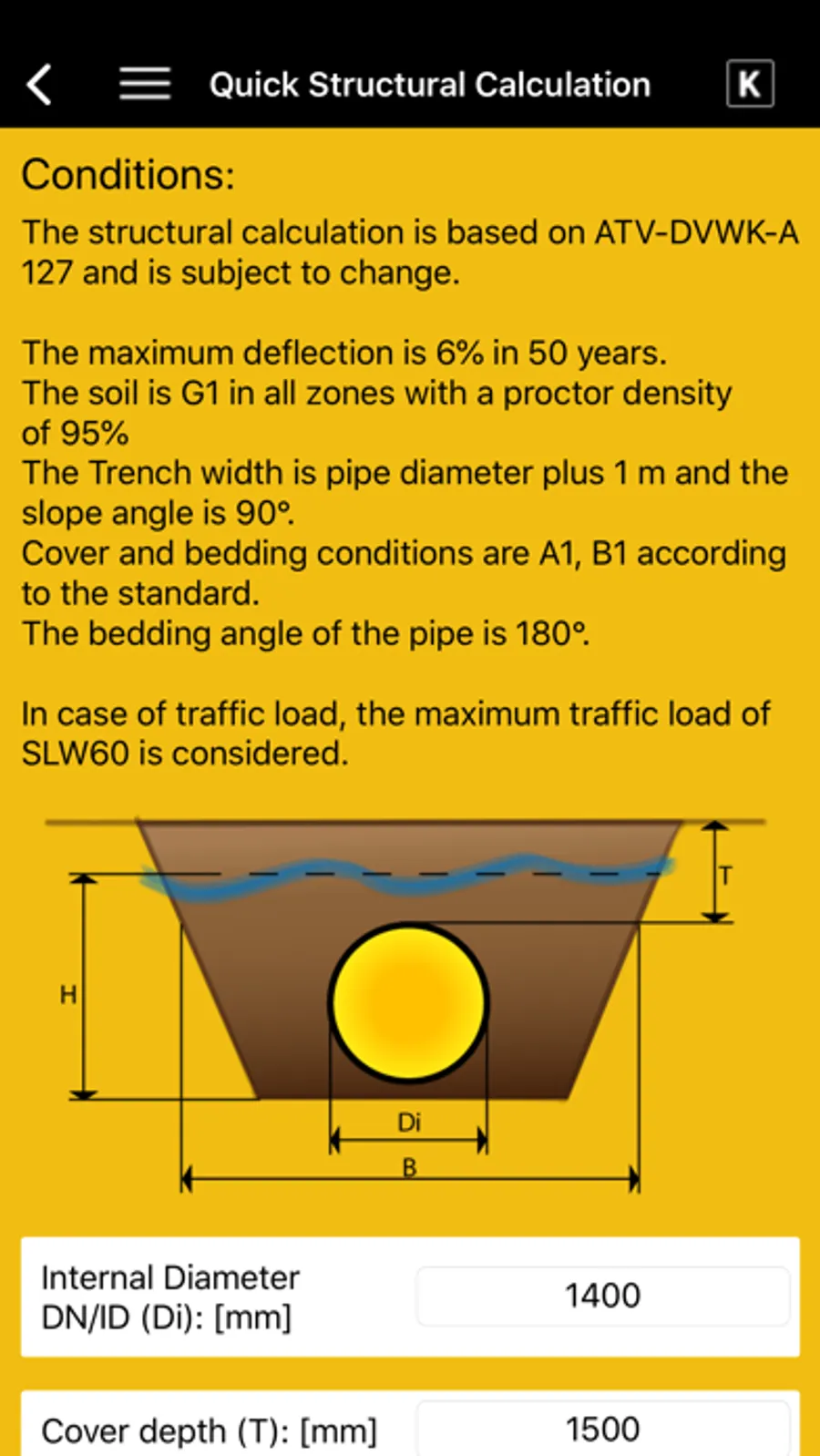 Quick Structural Calculation

K

Conditions:

The structural calculation is based on ATV-DVWK-A 127 and is subject to change.

The maximum deflection is 6% in 50 years.
The soil is G1 in all zones with a proctor density of 95%
The Trench width is pipe diameter plus 1 m and the slope angle is 90°.
Cover and bedding conditions are A1, B1 according to the standard.
The bedding angle of the pipe is 180°.

In case of traffic load, the maximum traffic load of SLW60 is considered.

T
H
Di
B

Internal Diameter DN/ID (Di): [mm]
1400

Cover depth (T): [mm]
1500